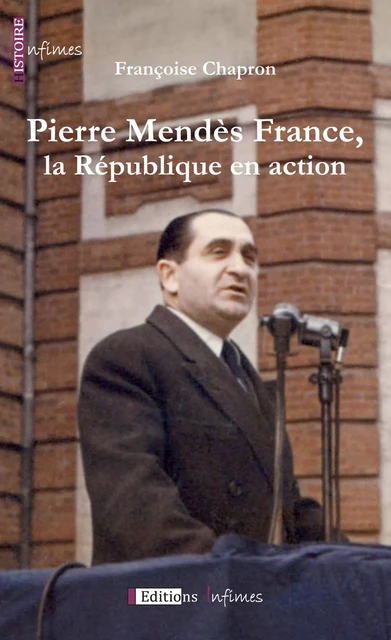 HISTOIRE Infimes

Françoise Chapron

Pierre Mendès France, la République en action

Editions Infimes